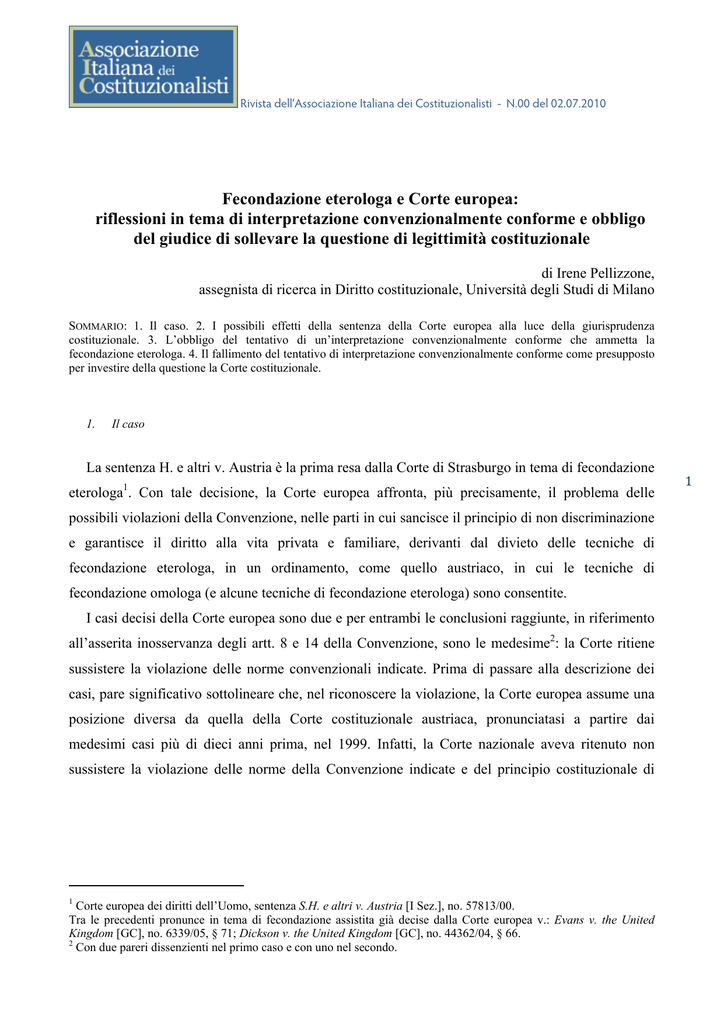 Associazione Italiana dei Costituzionalisti

Rivista dell'Associazione Italiana dei Costituzionalisti - N.00 del 02.07.2010

Fecondazione eterologa e Corte europea: riflessioni in tema di interpretazione convenzionalmente conforme e obbligo del giudice di sollevare la questione di legittimità costituzionale

di Irene Pellizzone, assegnista di ricerca in Diritto costituzionale, Università degli Studi di Milano

SOMMARIO: 1. Il caso. 2. I possibili effetti della sentenza della Corte europea alla luce della giurisprudenza costituzionale. 3. L'obbligo del tentativo di un'interpretazione convenzionalmente conforme che ammetta la fecondazione eterologa. 4. Il fallimento del tentativo di interpretazione convenzionalmente conforme come presupposto per investire della questione la Corte costituzionale.

1. Il caso

La sentenza H. e altri v. Austria è la prima resa dalla Corte di Strasburgo in tema di fecondazione eterologa$^1$. Con tale decisione, la Corte europea affronta, più precisamente, il problema delle possibili violazioni della Convenzione, nelle parti in cui sancisce il principio di non discriminazione e garantisce il diritto alla vita privata e familiare, derivanti dal divieto delle tecniche di fecondazione eterologa, in un ordinamento, come quello austriaco, in cui le tecniche di fecondazione omologa (e alcune tecniche di fecondazione eterologa) sono consentite.

I casi decisi della Corte europea sono due e per entrambi le conclusioni raggiunte, in riferimento all'asserita inosservanza degli artt. 8 e 14 della Convenzione, sono le medesime$^2$: la Corte ritiene sussistere la violazione delle norme convenzionali indicate. Prima di passare alla descrizione dei casi, pare significativo sottolineare che, nel riconoscere la violazione, la Corte europea assume una posizione diversa da quella della Corte costituzionale austriaca, pronunciatasi a partire dai medesimi casi più di dieci anni prima, nel 1999. Infatti, la Corte nazionale aveva ritenuto non sussistere la violazione delle norme della Convenzione indicate e del principio costituzionale di

1

$^1$ Corte europea dei diritti dell'Uomo, sentenza S.H. e altri v. Austria [I Sez.], no. 57813/00.
Tra le precedenti pronunce in tema di fecondazione assistita già decise dalla Corte europea v.: Evans v. the United Kingdom [GC], no. 6339/05, § 71; Dickson v. the United Kingdom [GC], no. 44362/04, § 66.
$^2$ Con due pareri dissenzienti nel primo caso e con uno nel secondo.